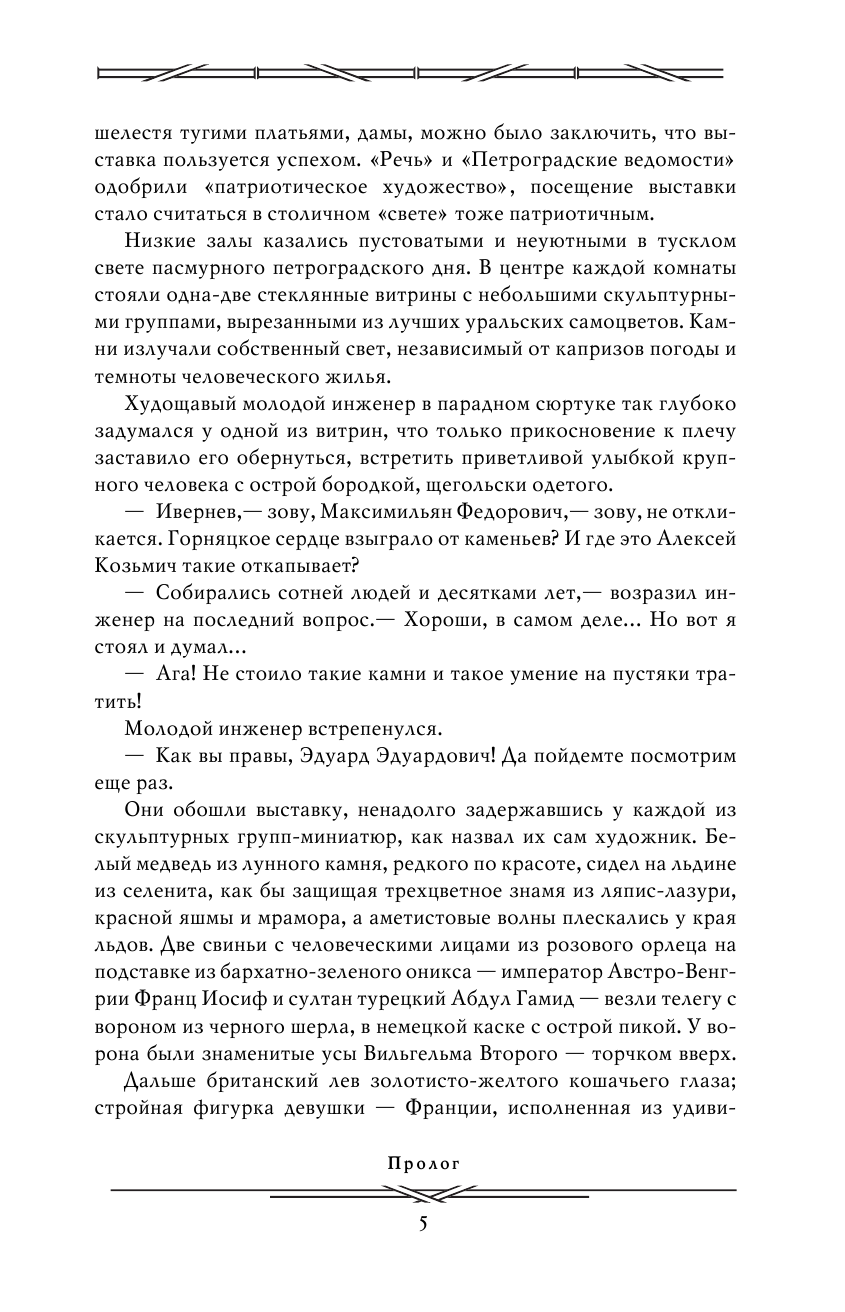 шелестя тугими платьями, дамы, можно было заключить, что выставка пользуется успехом. «Речь» и «Петроградские ведомости» одобрили «патриотическое художество», посещение выставки стало считаться в столичном «свете» тоже патриотичным.

Низкие залы казались пустоватыми и неуютными в тусклом свете пасмурного петроградского дня. В центре каждой комнаты стояли одна-две стеклянные витрины с небольшими скульптурными группами, вырезанными из лучших уральских самоцветов. Камни излучали собственный свет, независимый от капризов погоды и темноты человеческого жилья.

Худощавый молодой инженер в парадном сюртуке так глубоко задумался у одной из витрин, что только прикосновение к плечу заставило его обернуться, встретить приветливой улыбкой крупного человека с острой бородкой, щегольски одетого.

— Ивернев,— зову, Максимильян Федорович,— зову, не откликается. Горняцкое сердце взыграло от каменьев? И где это Алексей Козьмич такие откапывает?

— Собирались сотней людей и десятками лет,— возразил инженер на последний вопрос.— Хороши, в самом деле... Но вот я стоял и думал...

— Ага! Не стоило такие камни и такое умение на пустяки тратить!

Молодой инженер встрепенулся.

— Как вы правы, Эдуард Эдуардович! Да пойдемте посмотрим еще раз.

Они обошли выставку, ненадолго задержавшись у каждой из скульптурных групп-миниатюр, как назвал их сам художник. Белый медведь из лунного камня, редкого по красоте, сидел на льдине из селенита, как бы защищая трехцветное знамя из ляпис-лазури, красной яшмы и мрамора, а аметистовые волны плескались у края льдов. Две свиньи с человеческими лицами из розового орлеца на подставке из бархатно-зеленого оникса — император Австро-Венгрии Франц Иосиф и султан турецкий Абдул Гамид — везли телегу с вороном из черного шерла, в немецкой каске с острой пикой. У ворона были знаменитые усы Вильгельма Второго — торчком вверх.

Дальше британский лев золотисто-желтого кошачьего глаза; стройная фигурка девушки — Франции, исполненная из удиви-

Пролог

5